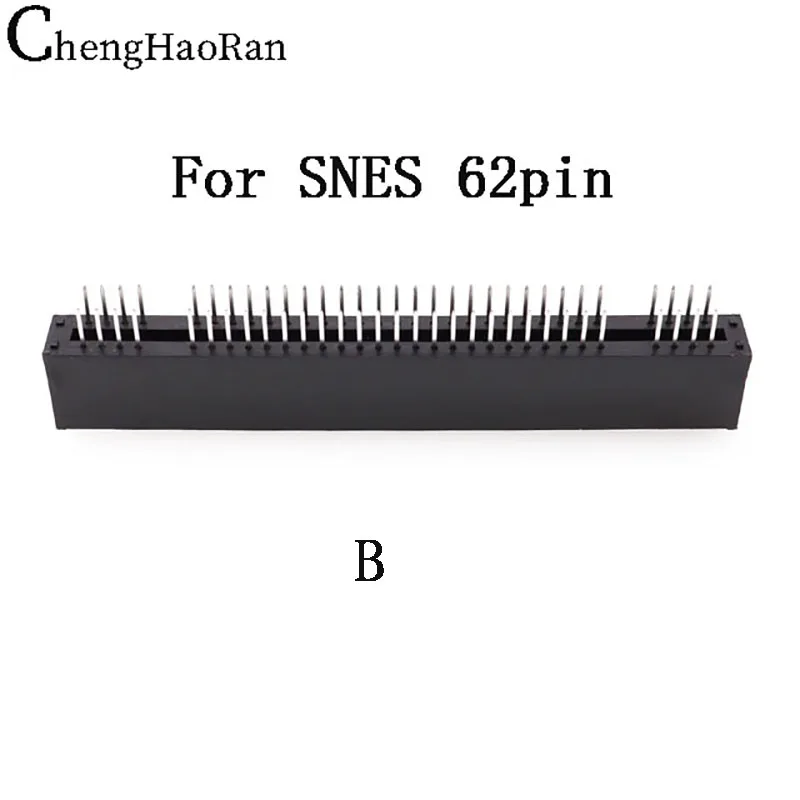 ChengHaoRan

For SNES 62pin

B